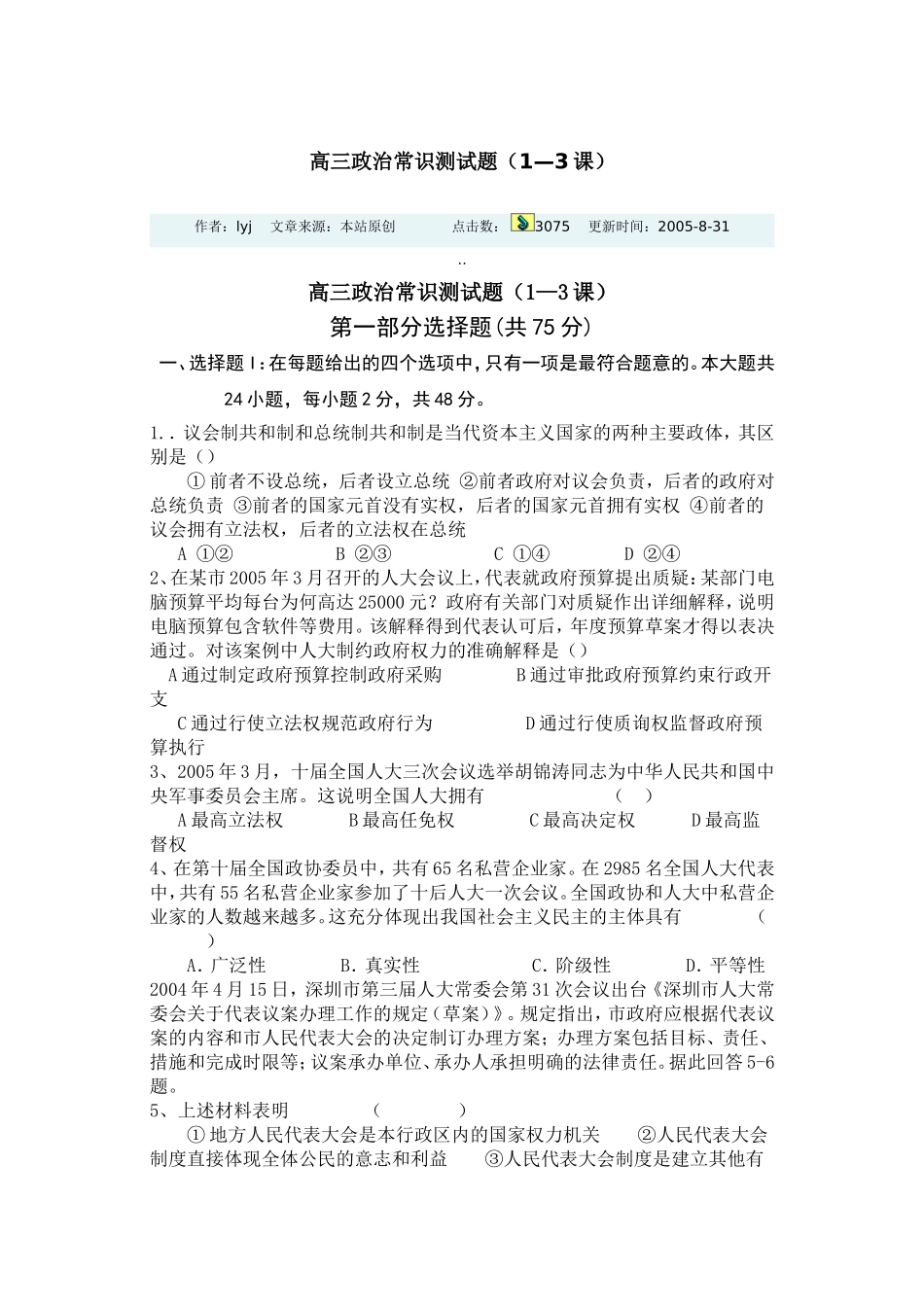 高三政治常识测试题（1—3课）

作者：lyj　文章来源：本站原创　点击数：3075　更新时间：2005-8-31

..

高三政治常识测试题（1—3课）

第一部分选择题(共75分)

一、选择题Ⅰ:在每题给出的四个选项中,只有一项是最符合题意的。本大题共24小题，每小题2分，共48分。

1.．议会制共和制和总统制共和制是当代资本主义国家的两种主要政体，其区别是（）

①前者不设总统，后者设立总统 ②前者政府对议会负责，后者的政府对总统负责 ③前者的国家元首没有实权，后者的国家元首拥有实权 ④前者的议会拥有立法权，后者的立法权在总统

A ①② B ②③ C ①④ D ②④

2、在某市2005年3月召开的人大会议上,代表就政府预算提出质疑:某部门电脑预算平均每台为何高达25000元？政府有关部门对质疑作出详细解释，说明电脑预算包含软件等费用。该解释得到代表认可后，年度预算草案才得以表决通过。对该案例中人大制约政府权力的准确解释是（）

A通过制定政府预算控制政府采购 B通过审批政府预算约束行政开支

C通过行使立法权规范政府行为 D通过行使质询权监督政府预算执行

3、2005年3月，十届全国人大三次会议选举胡锦涛同志为中华人民共和国中央军事委员会主席。这说明全国人大拥有 （ ）

A最高立法权 B最高任免权 C最高决定权 D最高监督权

4、在第十届全国政协委员中，共有65名私营企业家。在2985名全国人大代表中，共有55名私营企业家参加了十后人大一次会议。全国政协和人大中私营企业家的人数越来越多。这充分体现出我国社会主义民主的主体具有 （ ）

A．广泛性 B．真实性 C．阶级性 D．平等性

2004年4月15日，深圳市第三届人大常委会第31次会议出台《深圳市人大常委会关于代表议案办理工作的规定（草案）》。规定指出，市政府应根据代表议案的内容和市人民代表大会的决定制订办理方案；办理方案包括目标、责任、措施和完成时限等；议案承办单位、承办人承担明确的法律责任。据此回答5-6题。

5、上述材料表明 （ ）

①地方人民代表大会是本行政区内的国家权力机关 ②人民代表大会制度直接体现全体公民的意志和利益 ③人民代表大会制度是建立其他有